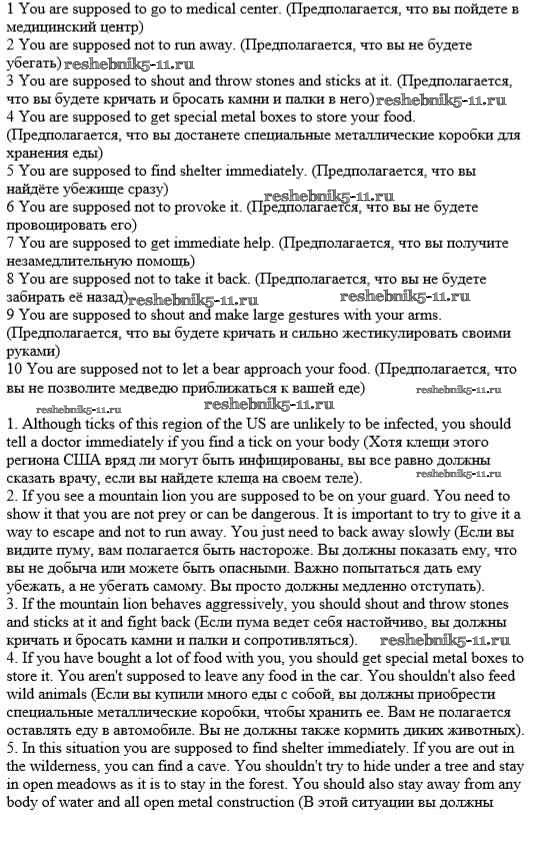 1 You are supposed to go to medical center. (Предполагается, что вы пойдете в медицинский центр)
2 You are supposed not to run away. (Предполагается, что вы не будете убегать) reshebnik5-11.ru
3 You are supposed to shout and throw stones and sticks at it. (Предполагается, что вы будете кричать и бросать камни и палки в него) reshebnik5-11.ru
4 You are supposed to get special metal boxes to store your food. (Предполагается, что вы достанете специальные металлические коробки для хранения еды)
5 You are supposed to find shelter immediately. (Предполагается, что вы найдёте убежище сразу)
reshebnik5-11.ru
6 You are supposed not to provoke it. (Предполагается, что вы не будете провоцировать его)
7 You are supposed to get immediate help. (Предполагается, что вы получите незамедлительную помощь)
8 You are supposed not to take it back. (Предполагается, что вы не будете забирать её назад) reshebnik5-11.ru reshebnik5-11.ru
9 You are supposed to shout and make large gestures with your arms. (Предполагается, что вы будете кричать и сильно жестикулировать своими руками)
10 You are supposed not to let a bear approach your food. (Предполагается, что вы не позволите медведю приближаться к вашей еде) reshebnik5-11.ru
reshebnik5-11.ru reshebnik5-11.ru
1. Although ticks of this region of the US are unlikely to be infected, you should tell a doctor immediately if you find a tick on your body (Хотя клещи этого региона США вряд ли могут быть инфицированы, вы все равно должны сказать врачу, если вы найдете клеща на своем теле). reshebnik5-11.ru
2. If you see a mountain lion you are supposed to be on your guard. You need to show it that you are not prey or can be dangerous. It is important to try to give it a way to escape and not to run away. You just need to back away slowly (Если вы видите пуму, вам полагается быть настороже. Вы должны показать ему, что вы не добыча или можете быть опасными. Важно попытаться дать ему убежать, а не убегать самому. Вы просто должны медленно отступать).
3. If the mountain lion behaves aggressively, you should shout and throw stones and sticks at it and fight back (Если пума ведет себя настойчиво, вы должны кричать и бросать камни и палки и сопротивляться). reshebnik5-11.ru
4. If you have bought a lot of food with you, you should get special metal boxes to store it. You aren't supposed to leave any food in the car. You shouldn't also feed wild animals (Если вы купили много еды с собой, вы должны приобрести специальные металлические коробки, чтобы хранить ее. Вам не полагается оставлять еду в автомобиле. Вы не должны также кормить диких животных).
5. In this situation you are supposed to find shelter immediately. If you are out in the wilderness, you can find a cave. You shouldn't try to hide under a tree and stay in open meadows as it is to stay in the forest. You should also stay away from any body of water and all open metal construction (В этой ситуации вы должны